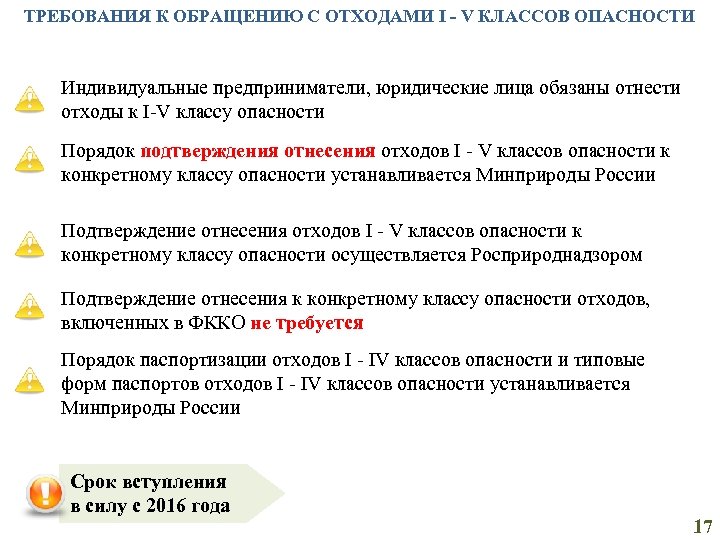 ТРЕБОВАНИЯ К ОБРАЩЕНИЮ С ОТХОДАМИ I - V КЛАССОВ ОПАСНОСТИ

Индивидуальные предприниматели, юридические лица обязаны отнести отходы к I-V классу опасности

Порядок подтверждения отнесения отходов I - V классов опасности к конкретному классу опасности устанавливается Минприроды России

Подтверждение отнесения отходов I - V классов опасности к конкретному классу опасности осуществляется Росприроднадзором

Подтверждение отнесения к конкретному классу опасности отходов, включенных в ФККО не требуется

Порядок паспортизации отходов I - IV классов опасности и типовые форм паспортов отходов I - IV классов опасности устанавливается Минприроды России

Срок вступления в силу с 2016 года

17